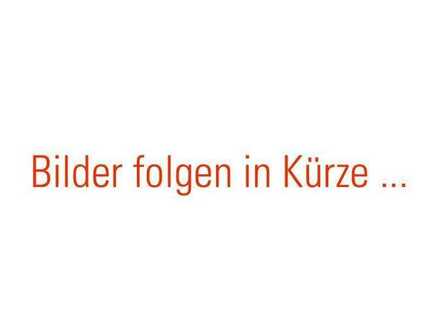 Bilder folgen in Kürze ...